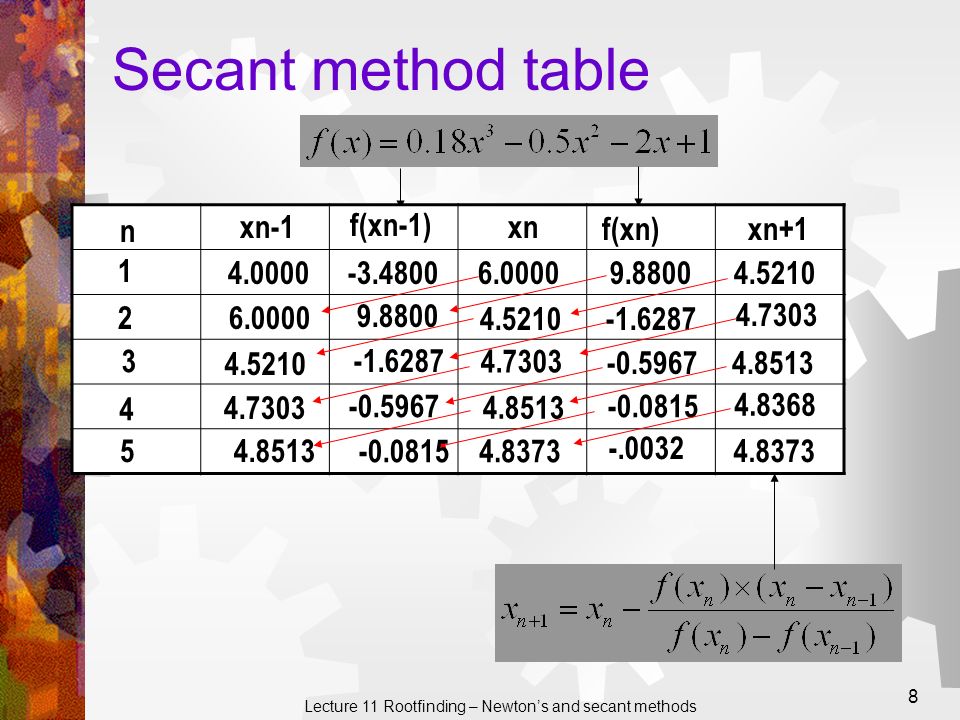 Secant method table

$f(x) = 0.18x^3 - 0.5x^2 - 2x + 1$

| n | xn-1 | f(xn-1) | xn | f(xn) | xn+1 |
|---|---|---|---|---|---|
| 1 | 4.0000 | -3.4800 | 6.0000 | 9.8800 | 4.5210 |
| 2 | 6.0000 | 9.8800 | 4.5210 | -1.6287 | 4.7303 |
| 3 | 4.5210 | -1.6287 | 4.7303 | -0.5967 | 4.8513 |
| 4 | 4.7303 | -0.5967 | 4.8513 | -0.0815 | 4.8368 |
| 5 | 4.8513 | -0.0815 | 4.8373 | -.0032 | 4.8373 |

$x_{n+1} = x_n - \frac{f(x_n) \times (x_n - x_{n-1})}{f(x_n) - f(x_{n-1})}$

Lecture 11 Rootfinding – Newton's and secant methods

8